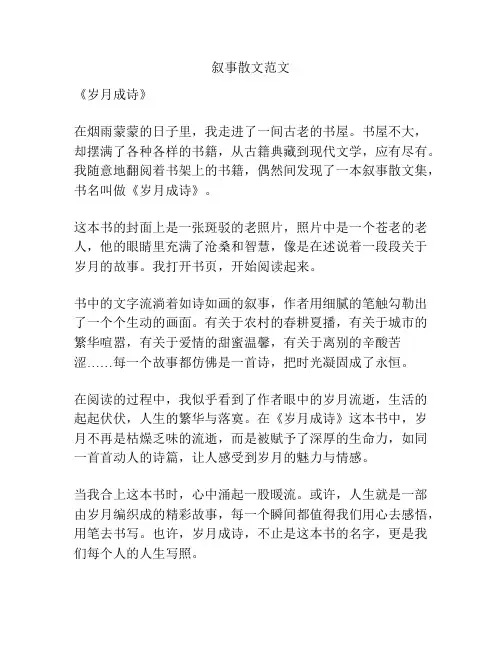 叙事散文范文

《岁月成诗》

在烟雨蒙蒙的日子里，我走进了一间古老的书屋。书屋不大，却摆满了各种各样的书籍，从古籍典藏到现代文学，应有尽有。我随意地翻阅着书架上的书籍，偶然间发现了一本叙事散文集，书名叫做《岁月成诗》。

这本书的封面上是一张斑驳的老照片，照片中是一个苍老的老人，他的眼睛里充满了沧桑和智慧，像是在述说着一段段关于岁月的故事。我打开书页，开始阅读起来。

书中的文字流淌着如诗如画的叙事，作者用细腻的笔触勾勒出了一个个生动的画面。有关于农村的春耕夏播，有关于城市的繁华喧嚣，有关于爱情的甜蜜温馨，有关于离别的辛酸苦涩……每一个故事都仿佛是一首诗，把时光凝固成了永恒。

在阅读的过程中，我似乎看到了作者眼中的岁月流逝，生活的起起伏伏，人生的繁华与落寞。在《岁月成诗》这本书中，岁月不再是枯燥乏味的流逝，而是被赋予了深厚的生命力，如同一首首动人的诗篇，让人感受到岁月的魅力与情感。

当我合上这本书时，心中涌起一股暖流。或许，人生就是一部由岁月编织成的精彩故事，每一个瞬间都值得我们用心去感悟，用笔去书写。也许，岁月成诗，不止是这本书的名字，更是我们每个人的人生写照。